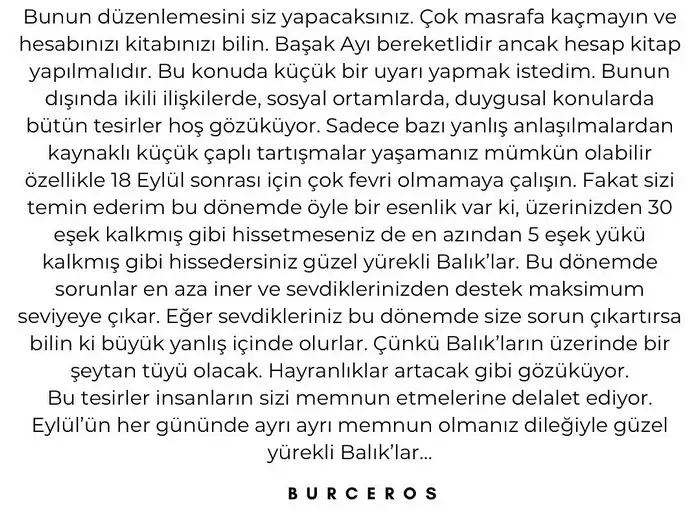 Bunun düzenlemesini siz yapacaksınız. Çok masrafa kaçmayın ve hesabınızı kitabınızı bilin. Başak Ayı bereketlidir ancak hesap kitap yapılmalıdır. Bu konuda küçük bir uyarı yapmak istedim. Bunun dışında ikili ilişkilerde, sosyal ortamlarda, duygusal konularda bütün tesirler hoş gözüküyor. Sadece bazı yanlış anlaşılmalardan kaynaklı küçük çaplı tartışmalar yaşamanız mümkün olabilir özellikle 18 Eylül sonrası için çok fevri olmamaya çalışın. Fakat sizi temin ederim bu dönemde öyle bir esenlik var ki, üzerinizden 30 eşek kalkmış gibi hissetmeseniz de en azından 5 eşek yükü kalkmış gibi hissedersiniz güzel yürekli Balık'lar. Bu dönemde sorunlar en aza iner ve sevdiklerinizden destek maksimum seviyeye çıkar. Eğer sevdikleriniz bu dönemde size sorun çıkartırsa bilin ki büyük yanlış içinde olurlar. Çünkü Balık'ların üzerinde bir şeytan tüyü olacak. Hayranlıklar artacak gibi gözüküyor. Bu tesirler insanların sizi memnun etmelerine delalet ediyor. Eylül'ün her gününde ayrı ayrı memnun olmanız dileğiyle güzel yürekli Balık'lar...

BURCEROS